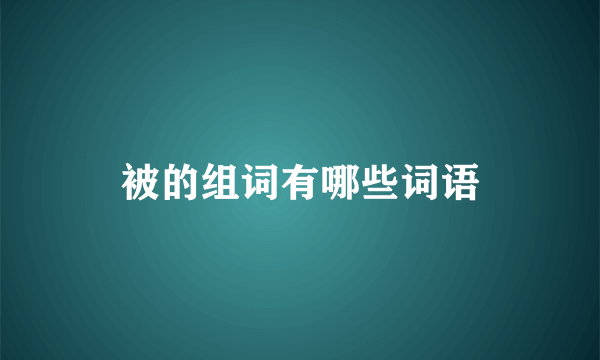 被的组词有哪些词语